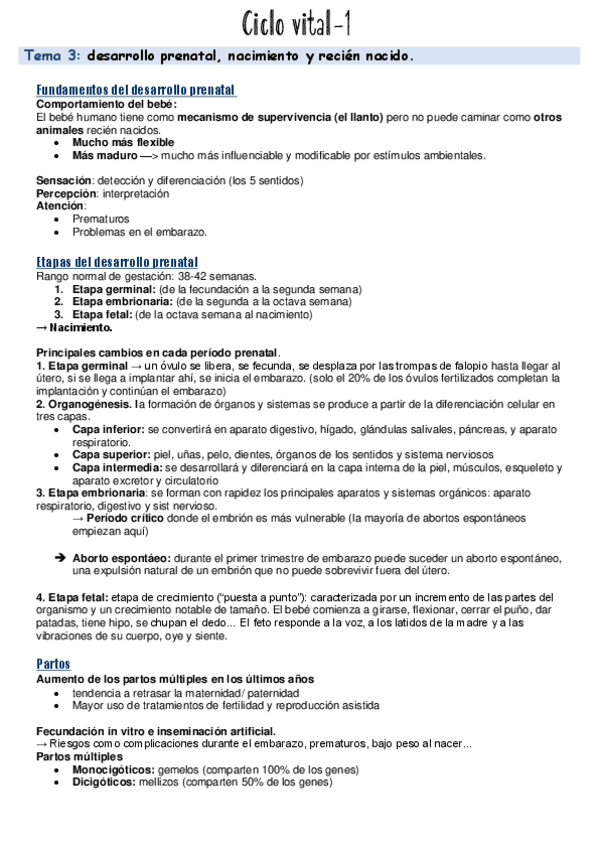 Ciclo vital-1

Tema 3: desarrollo prenatal, nacimiento y recién nacido.

Fundamentos del desarrollo prenatal
Comportamiento del bebé:
El bebé humano tiene como mecanismo de supervivencia (el llanto) pero no puede caminar como otros animales recién nacidos.
• Mucho más flexible
• Más maduro —> mucho más influenciable y modificable por estímulos ambientales.

Sensación: detección y diferenciación (los 5 sentidos)
Percepción: interpretación
Atención:
• Prematuros
• Problemas en el embarazo.

Etapas del desarrollo prenatal
Rango normal de gestación: 38-42 semanas.
1. Etapa germinal: (de la fecundación a la segunda semana)
2. Etapa embrionaria: (de la segunda a la octava semana)
3. Etapa fetal: (de la octava semana al nacimiento)
→ Nacimiento.

Principales cambios en cada período prenatal.
1. Etapa germinal → un óvulo se libera, se fecunda, se desplaza por las trompas de falopio hasta llegar al útero, si se llega a implantar ahí, se inicia el embarazo. (solo el 20% de los óvulos fertilizados completan la implantación y continúan el embarazo)
2. Organogénesis. la formación de órganos y sistemas se produce a partir de la diferenciación celular en tres capas.
• Capa inferior: se convertirá en aparato digestivo, hígado, glándulas salivales, páncreas, y aparato respiratorio.
• Capa superior: piel, uñas, pelo, dientes, órganos de los sentidos y sistema nerviosos
• Capa intermedia: se desarrollará y diferenciará en la capa interna de la piel, músculos, esqueleto y aparato excretor y circulatorio
3. Etapa embrionaria: se forman con rapidez los principales aparatos y sistemas orgánicos: aparato respiratorio, digestivo y sist nervioso.
→ Período crítico donde el embrión es más vulnerable (la mayoría de abortos espontáneos empiezan aquí)

➔ Aborto espontáeo: durante el primer trimestre de embarazo puede suceder un aborto espontáneo, una expulsión natural de un embrión que no puede sobrevivir fuera del útero.

4. Etapa fetal: etapa de crecimiento ("puesta a punto"): caracterizada por un incremento de las partes del organismo y un crecimiento notable de tamaño. El bebé comienza a girarse, flexionar, cerrar el puño, dar patadas, tiene hipo, se chupan el dedo... El feto responde a la voz, a los latidos de la madre y a las vibraciones de su cuerpo, oye y siente.

Partos
Aumento de los partos múltiples en los últimos años
• tendencia a retrasar la maternidad/ paternidad
• Mayor uso de tratamientos de fertilidad y reproducción asistida

Fecundación in vitro e inseminación artificial.
→ Riesgos como complicaciones durante el embarazo, prematuros, bajo peso al nacer...
Partos múltiples
• Monocigóticos: gemelos (comparten 100% de los genes)
• Dicigóticos: mellizos (comparten 50% de los genes)